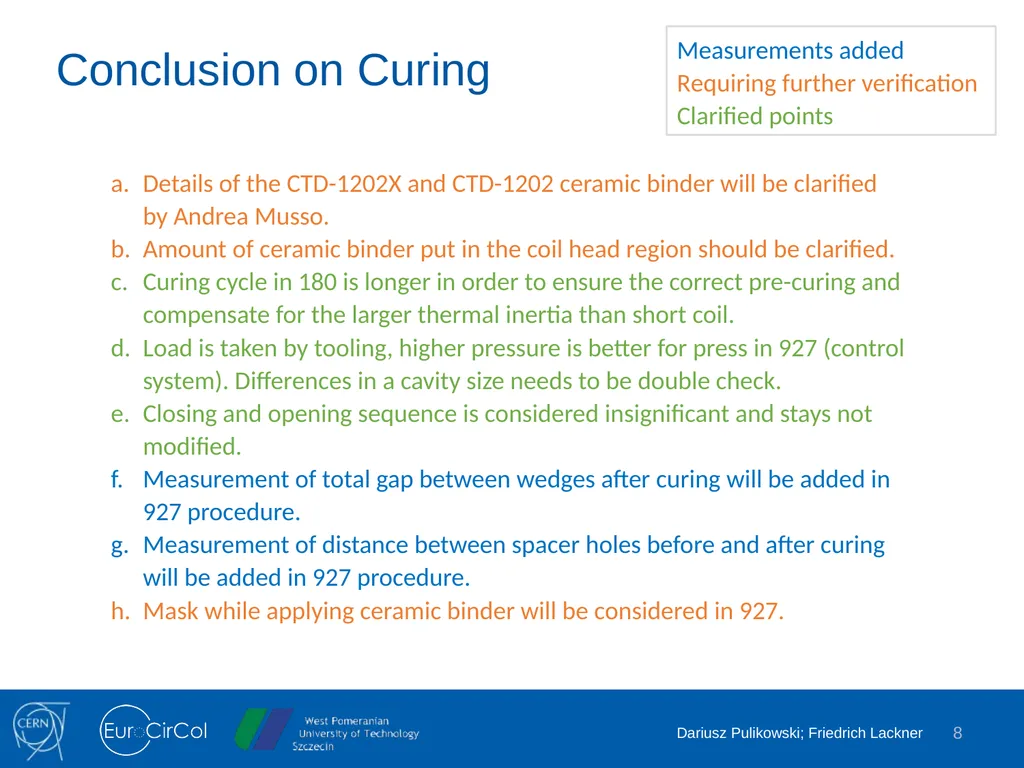 Conclusion on Curing

Measurements added
Requiring further verification
Clarified points

a. Details of the CTD-1202X and CTD-1202 ceramic binder will be clarified by Andrea Musso.
b. Amount of ceramic binder put in the coil head region should be clarified.
c. Curing cycle in 180 is longer in order to ensure the correct pre-curing and compensate for the larger thermal inertia than short coil.
d. Load is taken by tooling, higher pressure is better for press in 927 (control system). Differences in a cavity size needs to be double check.
e. Closing and opening sequence is considered insignificant and stays not modified.
f. Measurement of total gap between wedges after curing will be added in 927 procedure.
g. Measurement of distance between spacer holes before and after curing will be added in 927 procedure.
h. Mask while applying ceramic binder will be considered in 927.

CERN EuroCirCol West Pomeranian University of Technology Szczecin

Dariusz Pulikowski; Friedrich Lackner 8